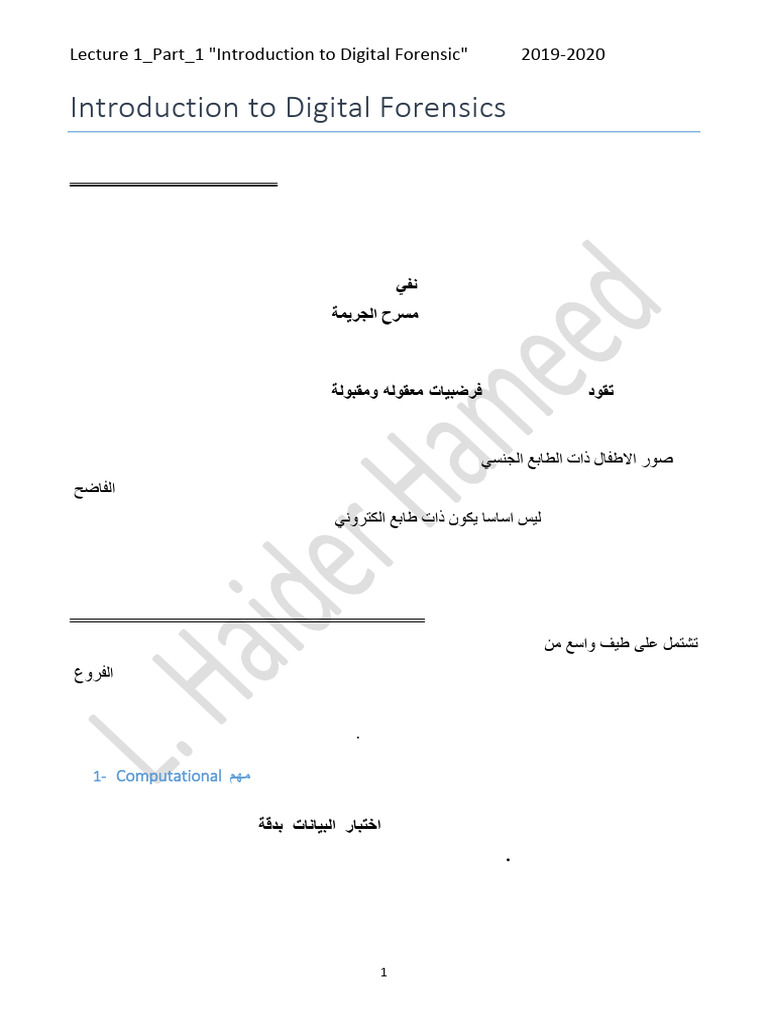 Lecture 1_Part_1 "Introduction to Digital Forensic" 2019-2020

Introduction to Digital Forensics

نفي
مسرح الجريمة

تقود فرضيات معقوله ومقبولة

صور الاطفال ذات الطابع الجنسي الفاضح

ليس اساسا يكون ذات طابع الكتروني

تشتمل على طيف واسع من الفروع

.

1- Computational مهم

اختبار البيانات بدقة

.

L. Haider Hameed

1